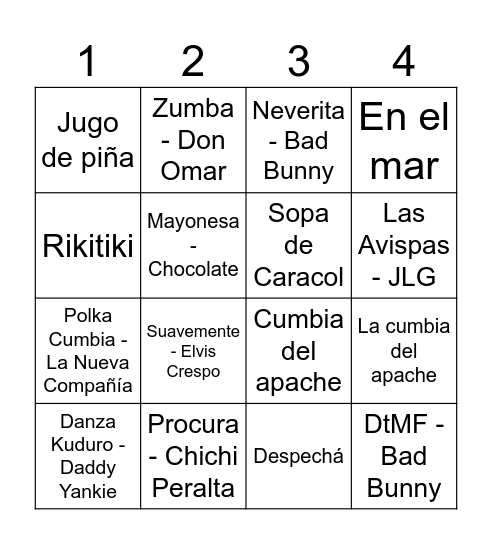 | 1 | 2 | 3 | 4 |
|---|---|---|---|
| Jugo de piña | Zumba - Don Omar | Neverita - Bad Bunny | En el mar |
| Rikitiki | Mayonesa - Chocolate | Sopa de Caracol | Las Avispas - JLG |
| Polka Cumbia - La Nueva Compañía | Suavemente - Elvis Crespo | Cumbia del apache | La cumbia del apache |
| Danza Kuduro - Daddy Yankie | Procura - Chichi Peralta | Despechá | DtMF - Bad Bunny |